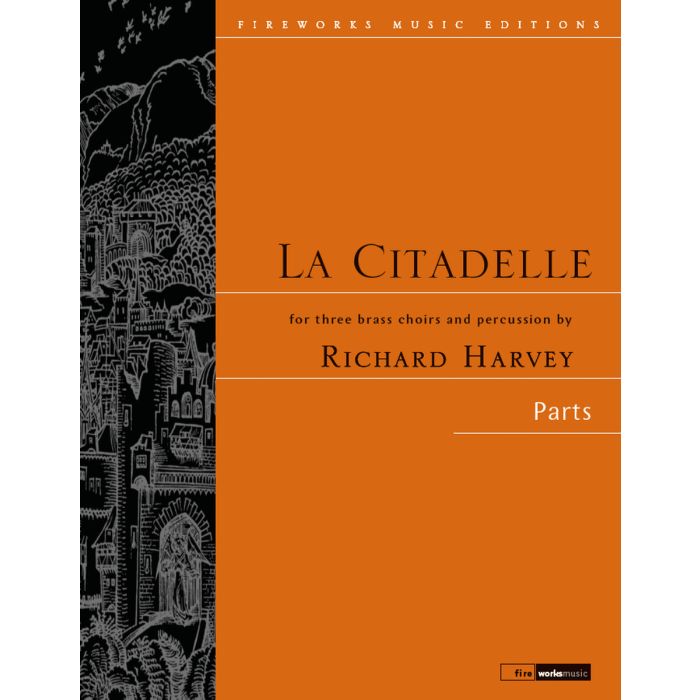 FIREWORKS MUSIC EDITIONS

LA CITADELLE

for three brass choirs and percussion by

RICHARD HARVEY

Parts

fire worksmusic